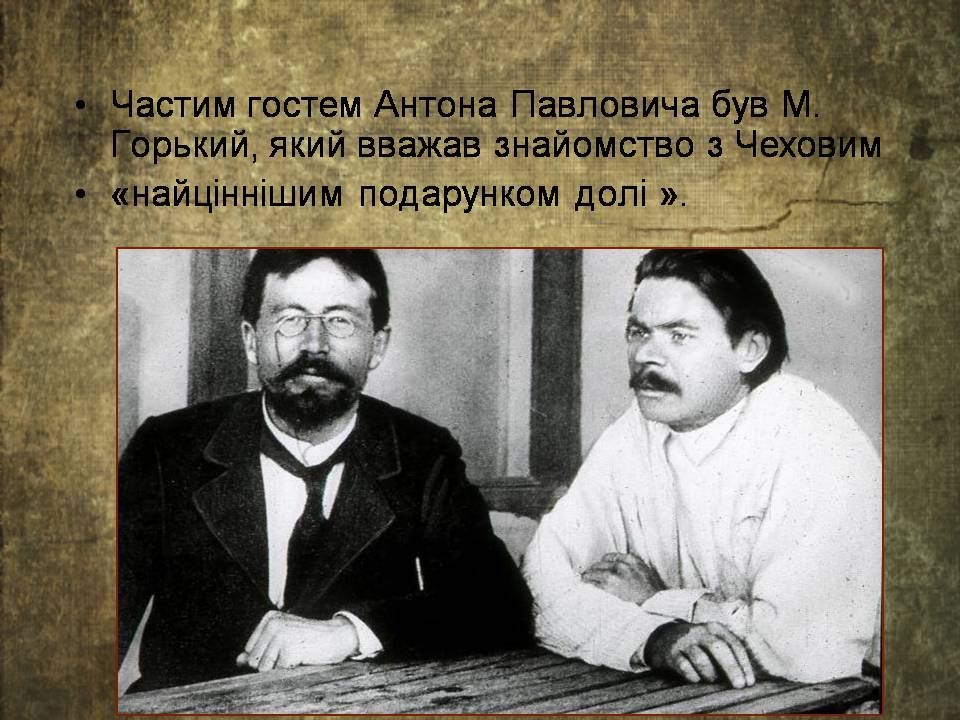 • Частим гостем Антона Павловича був М. Горький, який вважав знайомство з Чеховим

• «найціннішим подарунком долі ».